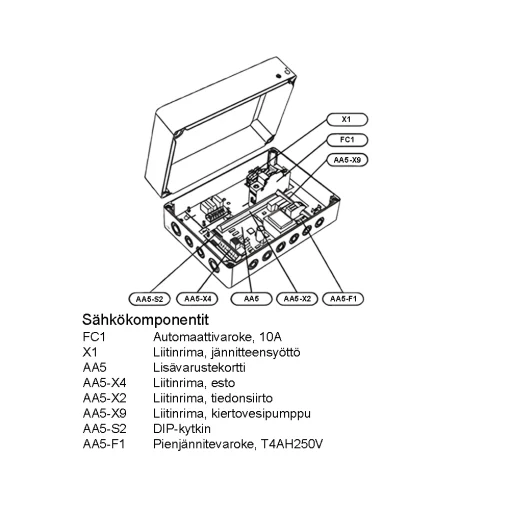 X1
FC1
AA5-X9
AA5-S2
AA5-X4
AA5
AA5-X2
AA5-F1

Sähkökomponentit

| | |
|---|---|
| FC1 | Automaattivaroke, 10A |
| X1 | Liitinrima, jännitteensyöttö |
| AA5 | Lisävarustekortti |
| AA5-X4 | Liitinrima, esto |
| AA5-X2 | Liitinrima, tiedonsiirto |
| AA5-X9 | Liitinrima, kiertovesipumppu |
| AA5-S2 | DIP-kytkin |
| AA5-F1 | Pienjännitevaroke, T4AH250V |